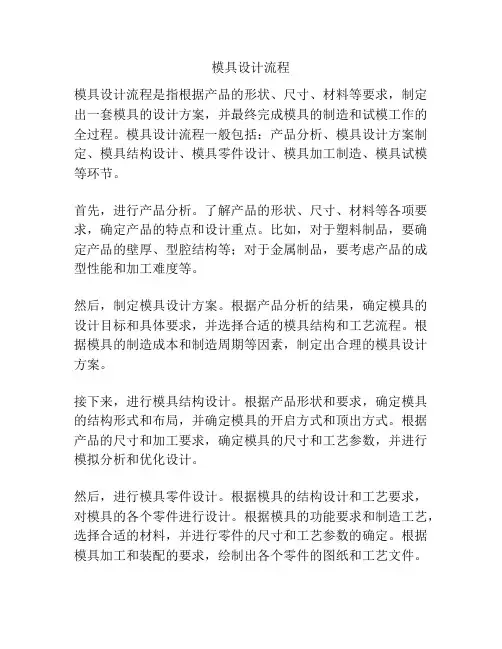 模具设计流程

模具设计流程是指根据产品的形状、尺寸、材料等要求，制定出一套模具的设计方案，并最终完成模具的制造和试模工作的全过程。模具设计流程一般包括：产品分析、模具设计方案制定、模具结构设计、模具零件设计、模具加工制造、模具试模等环节。

首先，进行产品分析。了解产品的形状、尺寸、材料等各项要求，确定产品的特点和设计重点。比如，对于塑料制品，要确定产品的壁厚、型腔结构等；对于金属制品，要考虑产品的成型性能和加工难度等。

然后，制定模具设计方案。根据产品分析的结果，确定模具的设计目标和具体要求，并选择合适的模具结构和工艺流程。根据模具的制造成本和制造周期等因素，制定出合理的模具设计方案。

接下来，进行模具结构设计。根据产品形状和要求，确定模具的结构形式和布局，并确定模具的开启方式和顶出方式。根据产品的尺寸和加工要求，确定模具的尺寸和工艺参数，并进行模拟分析和优化设计。

然后，进行模具零件设计。根据模具的结构设计和工艺要求，对模具的各个零件进行设计。根据模具的功能要求和制造工艺，选择合适的材料，并进行零件的尺寸和工艺参数的确定。根据模具加工和装配的要求，绘制出各个零件的图纸和工艺文件。